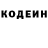 КОДЕИН